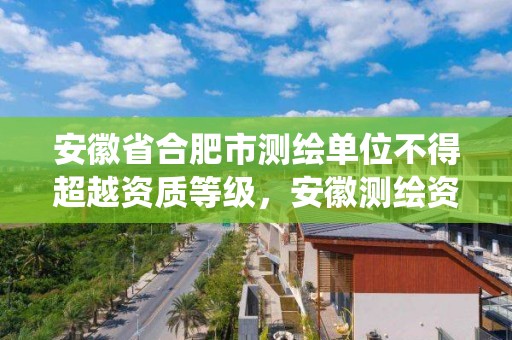 安徽省合肥市测绘单位不得超越资质等级，安徽测绘资